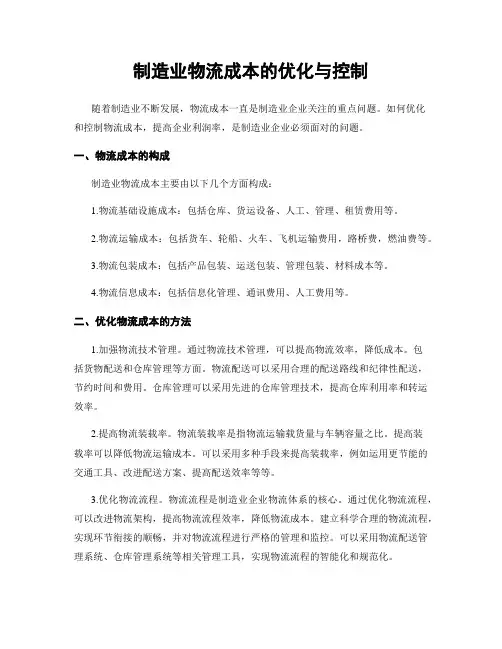 制造业物流成本的优化与控制

随着制造业不断发展，物流成本一直是制造业企业关注的重点问题。如何优化和控制物流成本，提高企业利润率，是制造业企业必须面对的问题。

一、物流成本的构成

制造业物流成本主要由以下几个方面构成：

1.物流基础设施成本：包括仓库、货运设备、人工、管理、租赁费用等。

2.物流运输成本：包括货车、轮船、火车、飞机运输费用，路桥费，燃油费等。

3.物流包装成本：包括产品包装、运送包装、管理包装、材料成本等。

4.物流信息成本：包括信息化管理、通讯费用、人工费用等。

二、优化物流成本的方法

1.加强物流技术管理。通过物流技术管理，可以提高物流效率，降低成本。包括货物配送和仓库管理等方面。物流配送可以采用合理的配送路线和纪律性配送，节约时间和费用。仓库管理可以采用先进的仓库管理技术，提高仓库利用率和转运效率。

2.提高物流装载率。物流装载率是指物流运输载货量与车辆容量之比。提高装载率可以降低物流运输成本。可以采用多种手段来提高装载率，例如运用更节能的交通工具、改进配送方案、提高配送效率等等。

3.优化物流流程。物流流程是制造业企业物流体系的核心。通过优化物流流程，可以改进物流架构，提高物流流程效率，降低物流成本。建立科学合理的物流流程，实现环节衔接的顺畅，并对物流流程进行严格的管理和监控。可以采用物流配送管理系统、仓库管理系统等相关管理工具，实现物流流程的智能化和规范化。